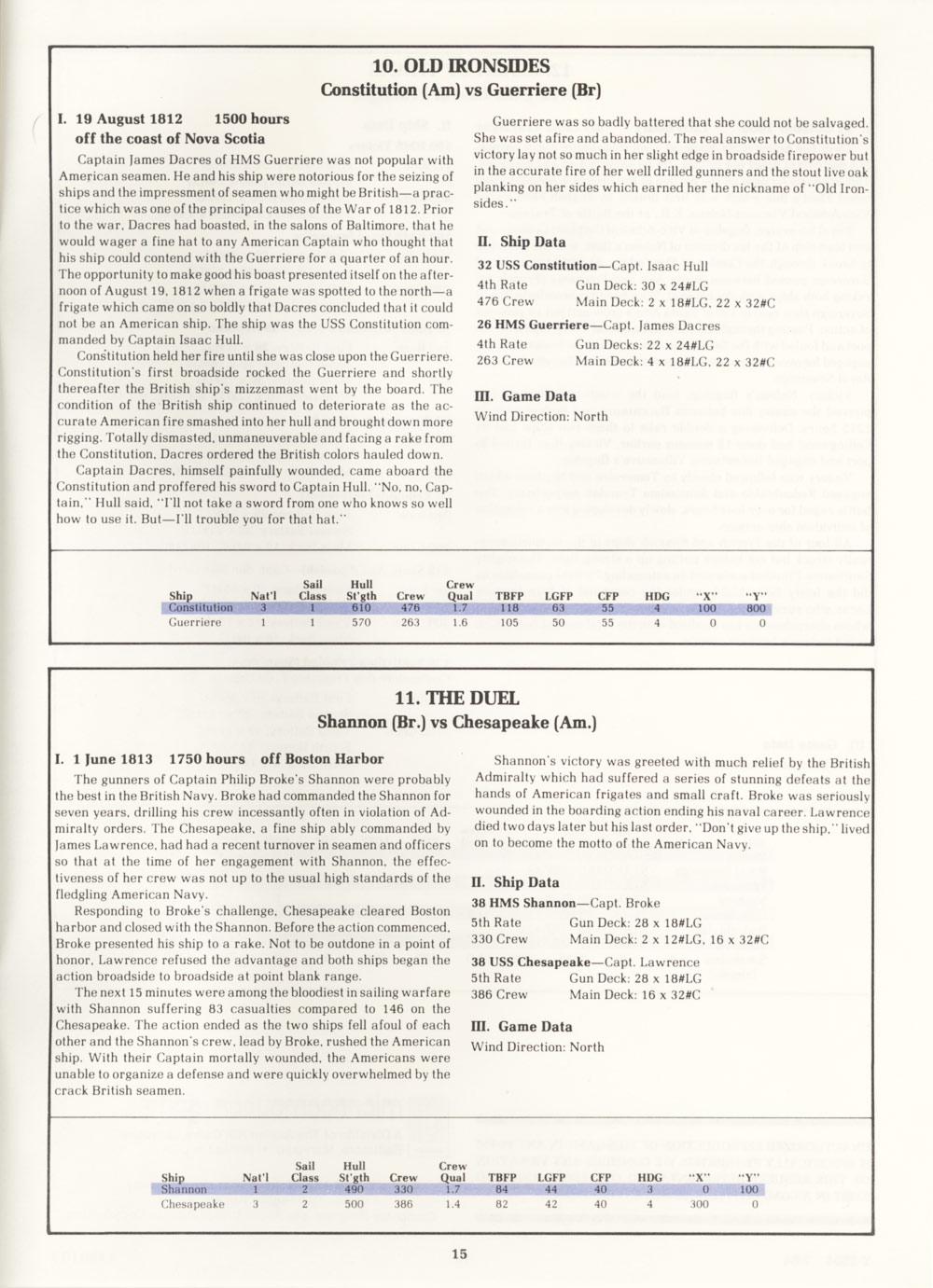 10. OLD IRONSIDES
Constitution (Am) vs Guerriere (Br)

I. 19 August 1812 1500 hours off the coast of Nova Scotia

Captain James Dacres of HMS Guerriere was not popular with American seamen. He and his ship were notorious for the seizing of ships and the impressment of seamen who might be British—a practice which was one of the principal causes of the War of 1812. Prior to the war, Dacres had boasted, in the salons of Baltimore, that he would wager a fine hat to any American Captain who thought that his ship could contend with the Guerriere for a quarter of an hour. The opportunity to make good his boast presented itself on the afternoon of August 19, 1812 when a frigate was spotted to the north—a frigate which came on so boldly that Dacres concluded that it could not be an American ship. The ship was the USS Constitution commanded by Captain Isaac Hull.

Constitution held her fire until she was close upon the Guerriere. Constitution's first broadside rocked the Guerriere and shortly thereafter the British ship's mizzenmast went by the board. The condition of the British ship continued to deteriorate as the accurate American fire smashed into her hull and brought down more rigging. Totally dismasted, unmaneuverable and facing a rake from the Constitution, Dacres ordered the British colors hauled down.

Captain Dacres, himself painfully wounded, came aboard the Constitution and proffered his sword to Captain Hull. "No, no, Captain," Hull said, "I'll not take a sword from one who knows so well how to use it. But—I'll trouble you for that hat."

Guerriere was so badly battered that she could not be salvaged. She was set afire and abandoned. The real answer to Constitution's victory lay not so much in her slight edge in broadside firepower but in the accurate fire of her well drilled gunners and the stout live oak planking on her sides which earned her the nickname of "Old Ironsides."

II. Ship Data

32 USS Constitution—Capt. Isaac Hull
4th Rate Gun Deck: 30 x 24#LG
476 Crew Main Deck: 2 x 18#LG, 22 x 32#C

26 HMS Guerriere—Capt. James Dacres
4th Rate Gun Decks: 22 x 24#LG
263 Crew Main Deck: 4 x 18#LG, 22 x 32#C

III. Game Data
Wind Direction: North

| Ship | Nat'l | Sail Class | Hull St'gth | Crew | Crew Qual | TBFP | LGFP | CFP | HDG | "X" | "Y" |
|---|---|---|---|---|---|---|---|---|---|---|---|
| Constitution | 3 | 1 | 610 | 476 | 1.7 | 118 | 63 | 55 | 4 | 100 | 800 |
| Guerriere | 1 | 1 | 570 | 263 | 1.6 | 105 | 50 | 55 | 4 | 0 | 0 |

11. THE DUEL
Shannon (Br.) vs Chesapeake (Am.)

I. 1 June 1813 1750 hours off Boston Harbor

The gunners of Captain Philip Broke's Shannon were probably the best in the British Navy. Broke had commanded the Shannon for seven years, drilling his crew incessantly often in violation of Admiralty orders. The Chesapeake, a fine ship ably commanded by James Lawrence, had had a recent turnover in seamen and officers so that at the time of her engagement with Shannon, the effectiveness of her crew was not up to the usual high standards of the fledgling American Navy.

Responding to Broke's challenge, Chesapeake cleared Boston harbor and closed with the Shannon. Before the action commenced, Broke presented his ship to a rake. Not to be outdone in a point of honor, Lawrence refused the advantage and both ships began the action broadside to broadside at point blank range.

The next 15 minutes were among the bloodiest in sailing warfare with Shannon suffering 83 casualties compared to 146 on the Chesapeake. The action ended as the two ships fell afoul of each other and the Shannon's crew, lead by Broke, rushed the American ship. With their Captain mortally wounded, the Americans were unable to organize a defense and were quickly overwhelmed by the crack British seamen.

Shannon's victory was greeted with much relief by the British Admiralty which had suffered a series of stunning defeats at the hands of American frigates and small craft. Broke was seriously wounded in the boarding action ending his naval career. Lawrence died two days later but his last order, "Don't give up the ship," lived on to become the motto of the American Navy.

II. Ship Data

38 HMS Shannon—Capt. Broke
5th Rate Gun Deck: 28 x 18#LG
330 Crew Main Deck: 2 x 12#LG, 16 x 32#C

38 USS Chesapeake—Capt. Lawrence
5th Rate Gun Deck: 28 x 18#LG
386 Crew Main Deck: 16 x 32#C

III. Game Data
Wind Direction: North

| Ship | Nat'l | Sail Class | Hull St'gth | Crew | Crew Qual | TBFP | LGFP | CFP | HDG | "X" | "Y" |
|---|---|---|---|---|---|---|---|---|---|---|---|
| Shannon | 1 | 2 | 490 | 330 | 1.7 | 84 | 44 | 40 | 3 | 0 | 100 |
| Chesapeake | 3 | 2 | 500 | 386 | 1.4 | 82 | 42 | 40 | 4 | 300 | 0 |

15